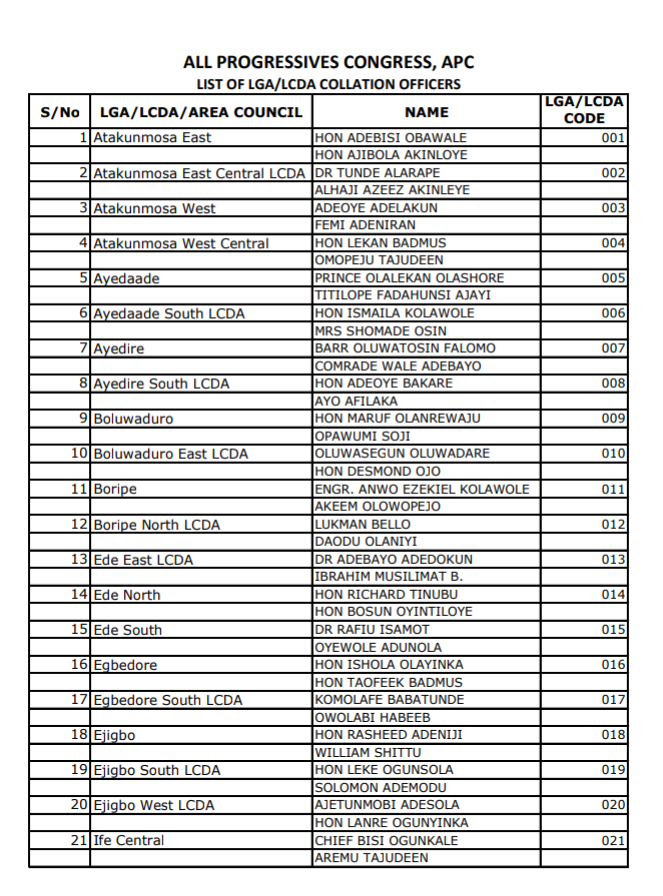 ALL PROGRESSIVES CONGRESS, APC
LIST OF LGA/LCDA COLLATION OFFICERS

| S/No | LGA/LCDA/AREA COUNCIL | NAME | LGA/LCDA CODE |
|---|---|---|---|
| 1 | Atakunmosa East | HON ADEBISI OBAWALE | 001 |
| | | HON AJIBOLA AKINLOYE | |
| 2 | Atakunmosa East Central LCDA | DR TUNDE ALARAPE | 002 |
| | | ALHAJI AZEEZ AKINLEYE | |
| 3 | Atakunmosa West | ADEOYE ADELAKUN | 003 |
| | | FEMI ADENIRAN | |
| 4 | Atakunmosa West Central | HON LEKAN BADMUS | 004 |
| | | OMOPEJU TAJUDEEN | |
| 5 | Ayedaade | PRINCE OLALEKAN OLASHORE | 005 |
| | | TITILOPE FADAHUNSI AJAYI | |
| 6 | Ayedaade South LCDA | HON ISMAILA KOLAWOLE | 006 |
| | | MRS SHOMADE OSIN | |
| 7 | Ayedire | BARR OLUWATOSIN FALOMO | 007 |
| | | COMRADE WALE ADEBAYO | |
| 8 | Ayedire South LCDA | HON ADEOYE BAKARE | 008 |
| | | AYO AFILAKA | |
| 9 | Boluwaduro | HON MARUF OLANREWAJU | 009 |
| | | OPAWUMI SOJI | |
| 10 | Boluwaduro East LCDA | OLUWASEGUN OLUWADARE | 010 |
| | | HON DESMOND OJO | |
| 11 | Boripe | ENGR. ANWO EZEKIEL KOLAWOLE | 011 |
| | | AKEEM OLOWOPEJO | |
| 12 | Boripe North LCDA | LUKMAN BELLO | 012 |
| | | DAODU OLANIYI | |
| 13 | Ede East LCDA | DR ADEBAYO ADEDOKUN | 013 |
| | | IBRAHIM MUSILIMAT B. | |
| 14 | Ede North | HON RICHARD TINUBU | 014 |
| | | HON BOSUN OYINTILOYE | |
| 15 | Ede South | DR RAFIU ISAMOT | 015 |
| | | OYEWOLE ADUNOLA | |
| 16 | Egbedore | HON ISHOLA OLAYINKA | 016 |
| | | HON TAOFEEK BADMUS | |
| 17 | Egbedore South LCDA | KOMOLAFE BABATUNDE | 017 |
| | | OWOLABI HABEEB | |
| 18 | Ejigbo | HON RASHEED ADENIJI | 018 |
| | | WILLIAM SHITTU | |
| 19 | Ejigbo South LCDA | HON LEKE OGUNSOLA | 019 |
| | | SOLOMON ADEMODU | |
| 20 | Ejigbo West LCDA | AJETUNMOBI ADESOLA | 020 |
| | | HON LANRE OGUNYINKA | |
| 21 | Ife Central | CHIEF BISI OGUNKALE | 021 |
| | | AREMU TAJUDEEN | |